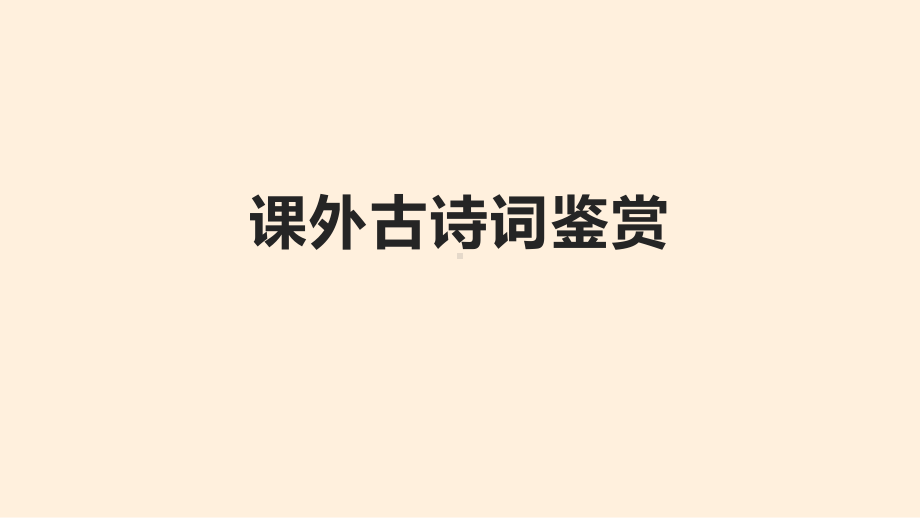 课外古诗词鉴赏